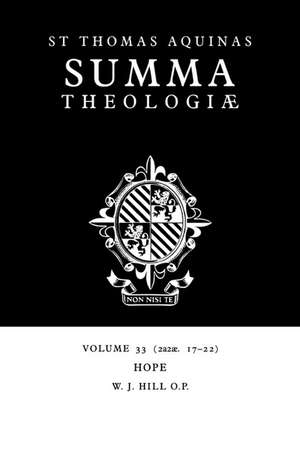 ST THOMAS AQUINAS
SUMMA
THEOLOGIÆ

NON NISI TE

VOLUME 33 (2a2æ. 17–22)
HOPE
W. J. HILL O.P.